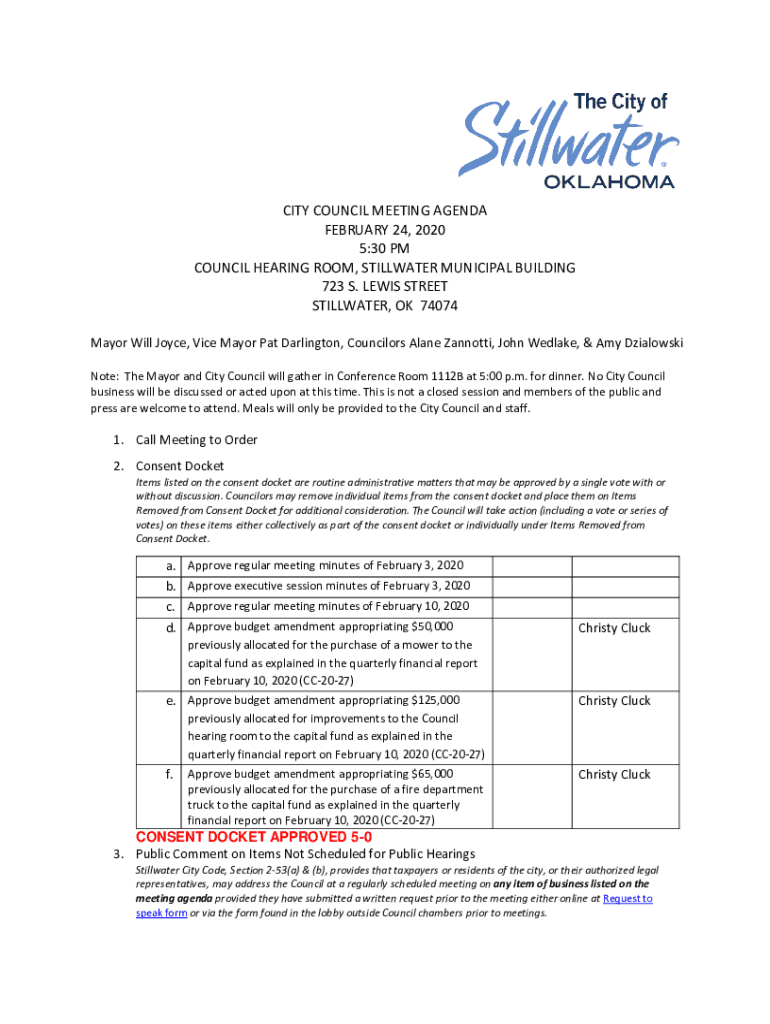 The City of
Stillwater
OKLAHOMA

CITY COUNCIL MEETING AGENDA
FEBRUARY 24, 2020
5:30 PM
COUNCIL HEARING ROOM, STILLWATER MUNICIPAL BUILDING
723 S. LEWIS STREET
STILLWATER, OK 74074

Mayor Will Joyce, Vice Mayor Pat Darlington, Councilors Alane Zannotti, John Wedlake, & Amy Dzialowski

Note: The Mayor and City Council will gather in Conference Room 1112B at 5:00 p.m. for dinner. No City Council business will be discussed or acted upon at this time. This is not a closed session and members of the public and press are welcome to attend. Meals will only be provided to the City Council and staff.

1. Call Meeting to Order
2. Consent Docket
Items listed on the consent docket are routine administrative matters that may be approved by a single vote with or without discussion. Councilors may remove individual items from the consent docket and place them on Items Removed from Consent Docket for additional consideration. The Council will take action (including a vote or series of votes) on these items either collectively as part of the consent docket or individually under Items Removed from Consent Docket.

| | | | |
|---|---|---|---|
| a. | Approve regular meeting minutes of February 3, 2020 | | |
| b. | Approve executive session minutes of February 3, 2020 | | |
| c. | Approve regular meeting minutes of February 10, 2020 | | |
| d. | Approve budget amendment appropriating $50,000 previously allocated for the purchase of a mower to the capital fund as explained in the quarterly financial report on February 10, 2020 (CC-20-27) | | Christy Cluck |
| e. | Approve budget amendment appropriating $125,000 previously allocated for improvements to the Council hearing room to the capital fund as explained in the quarterly financial report on February 10, 2020 (CC-20-27) | | Christy Cluck |
| f. | Approve budget amendment appropriating $65,000 previously allocated for the purchase of a fire department truck to the capital fund as explained in the quarterly financial report on February 10, 2020 (CC-20-27) | | Christy Cluck |

CONSENT DOCKET APPROVED 5-0
3. Public Comment on Items Not Scheduled for Public Hearings
Stillwater City Code, Section 2-53(a) & (b), provides that taxpayers or residents of the city, or their authorized legal representatives, may address the Council at a regularly scheduled meeting on any item of business listed on the meeting agenda provided they have submitted a written request prior to the meeting either online at Request to speak form or via the form found in the lobby outside Council chambers prior to meetings.